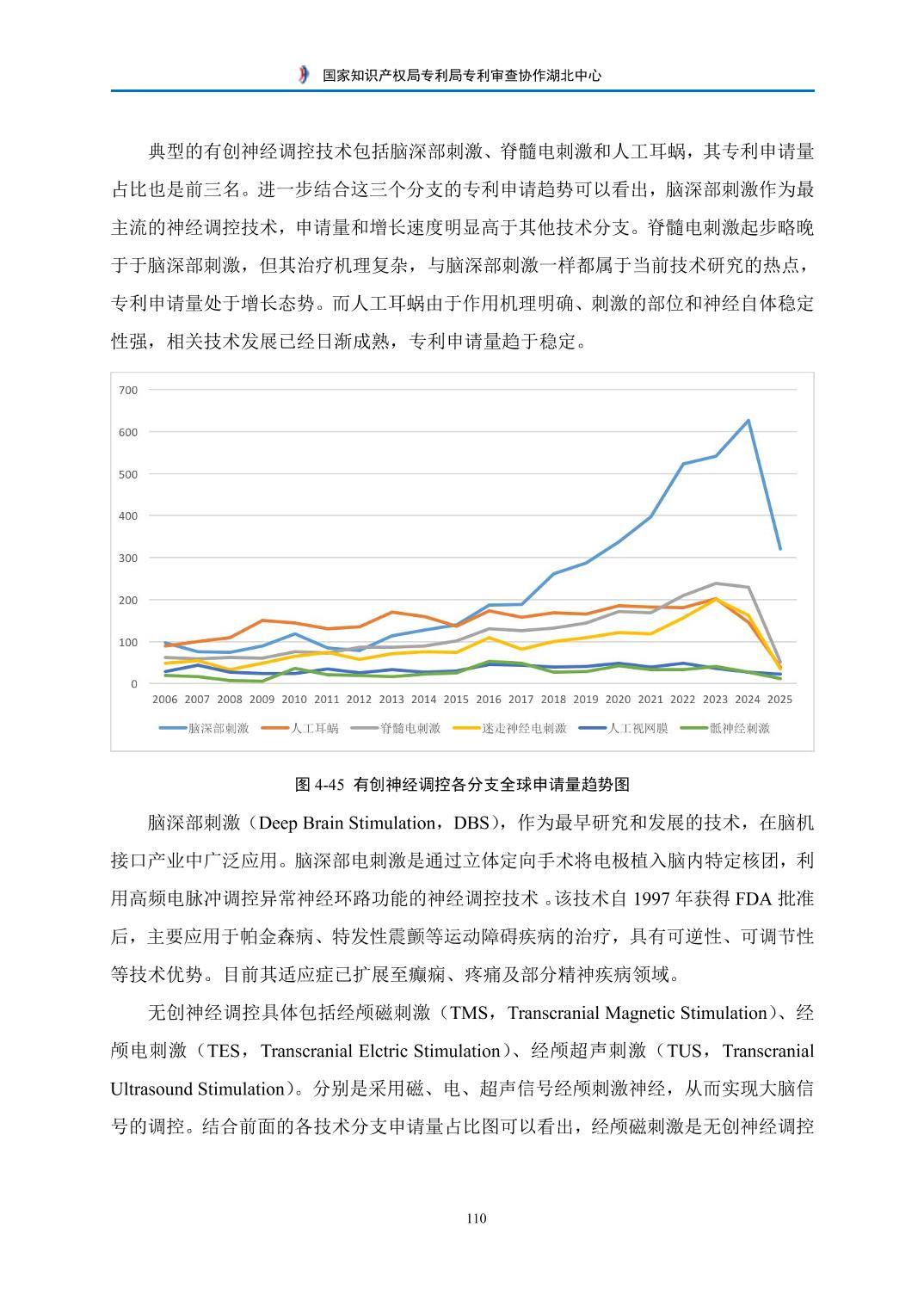 国家知识产权局专利局专利审查协作湖北中心

典型的有创神经调控技术包括脑深部刺激、脊髓电刺激和人工耳蜗，其专利申请量占比也是前三名。进一步结合这三个分支的专利申请趋势可以看出，脑深部刺激作为最主流的神经调控技术，申请量和增长速度明显高于其他技术分支。脊髓电刺激起步略晚于于脑深部刺激，但其治疗机理复杂，与脑深部刺激一样都属于当前技术研究的热点，专利申请量处于增长态势。而人工耳蜗由于作用机理明确、刺激的部位和神经自体稳定性强，相关技术发展已经日渐成熟，专利申请量趋于稳定。

700
600
500
400
300
200
100
0
2006 2007 2008 2009 2010 2011 2012 2013 2014 2015 2016 2017 2018 2019 2020 2021 2022 2023 2024 2025
脑深部刺激 人工耳蜗 脊髓电刺激 迷走神经电刺激 人工视网膜 骶神经刺激

图 4-45 有创神经调控各分支全球申请量趋势图

脑深部刺激（Deep Brain Stimulation，DBS），作为最早研究和发展的技术，在脑机接口产业中广泛应用。脑深部电刺激是通过立体定向手术将电极植入脑内特定核团，利用高频电脉冲调控异常神经环路功能的神经调控技术 。该技术自 1997 年获得 FDA 批准后，主要应用于帕金森病、特发性震颤等运动障碍疾病的治疗，具有可逆性、可调节性等技术优势。目前其适应症已扩展至癫痫、疼痛及部分精神疾病领域。

无创神经调控具体包括经颅磁刺激（TMS，Transcranial Magnetic Stimulation）、经颅电刺激（TES，Transcranial Elctric Stimulation）、经颅超声刺激（TUS，Transcranial Ultrasound Stimulation）。分别是采用磁、电、超声信号经颅刺激神经，从而实现大脑信号的调控。结合前面的各技术分支申请量占比图可以看出，经颅磁刺激是无创神经调控

110